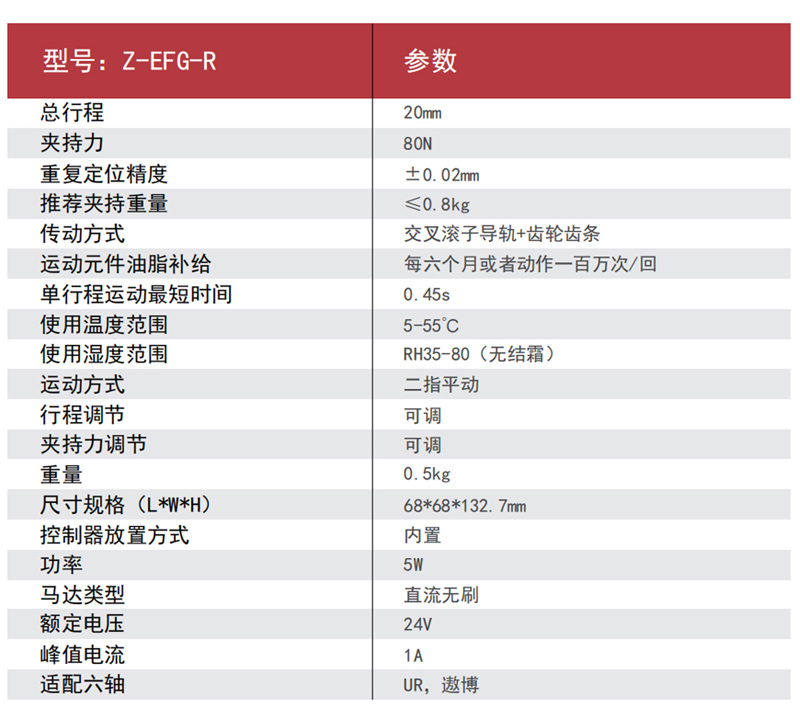 | 型号：Z-EFG-R | 参数 |
|---|---|
| 总行程 | 20mm |
| 夹持力 | 80N |
| 重复定位精度 | ±0.02mm |
| 推荐夹持重量 | ≤0.8kg |
| 传动方式 | 交叉滚子导轨+齿轮齿条 |
| 运动元件油脂补给 | 每六个月或者动作一百万次/回 |
| 单行程运动最短时间 | 0.45s |
| 使用温度范围 | 5-55℃ |
| 使用湿度范围 | RH35-80（无结霜） |
| 运动方式 | 二指平动 |
| 行程调节 | 可调 |
| 夹持力调节 | 可调 |
| 重量 | 0.5kg |
| 尺寸规格（L*W*H） | 68*68*132.7mm |
| 控制器放置方式 | 内置 |
| 功率 | 5W |
| 马达类型 | 直流无刷 |
| 额定电压 | 24V |
| 峰值电流 | 1A |
| 适配六轴 | UR，遨博 |